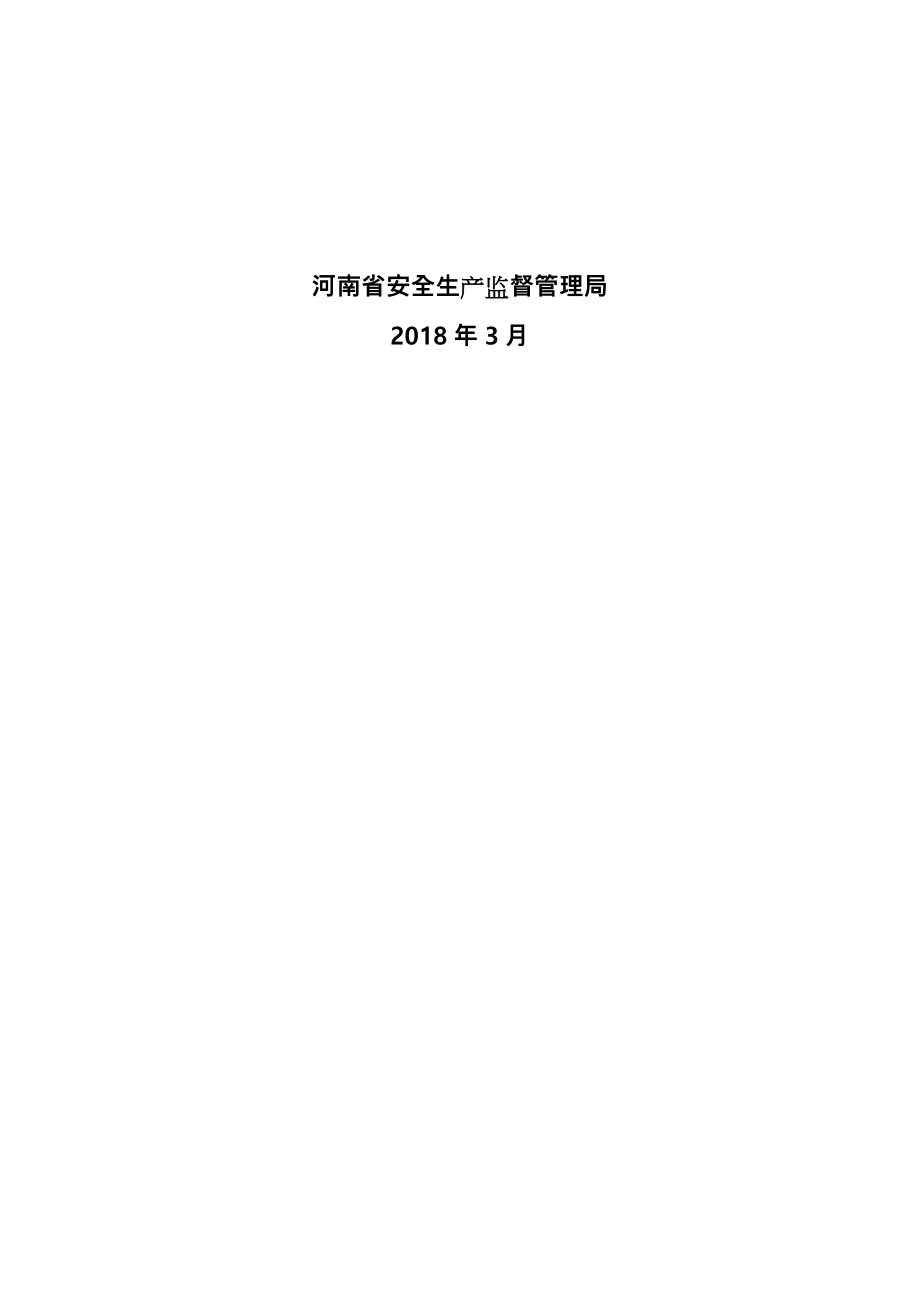 河南省安全生产监督管理局

2018 年 3 月